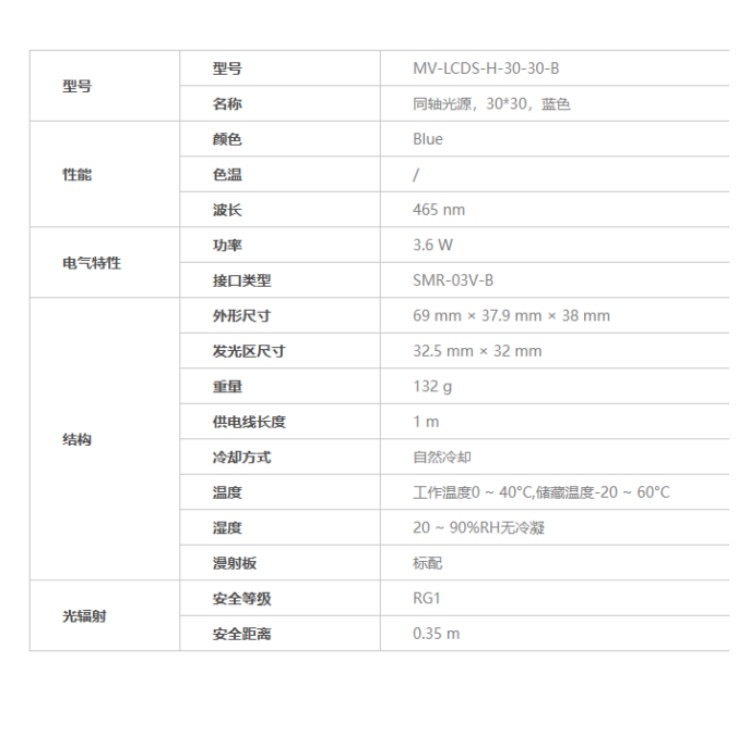 | 型号 | 型号 | MV-LCDS-H-30-30-B |
|---|---|---|
| | 名称 | 同轴光源，30*30，蓝色 |
| 性能 | 颜色 | Blue |
| | 色温 | / |
| | 波长 | 465 nm |
| 电气特性 | 功率 | 3.6 W |
| | 接口类型 | SMR-03V-B |
| 结构 | 外形尺寸 | 69 mm × 37.9 mm × 38 mm |
| | 发光区尺寸 | 32.5 mm × 32 mm |
| | 重量 | 132 g |
| | 供电线长度 | 1 m |
| | 冷却方式 | 自然冷却 |
| | 温度 | 工作温度0 ~ 40°C,储藏温度-20 ~ 60°C |
| | 湿度 | 20 ~ 90%RH无冷凝 |
| | 漫射板 | 标配 |
| 光辐射 | 安全等级 | RG1 |
| | 安全距离 | 0.35 m |